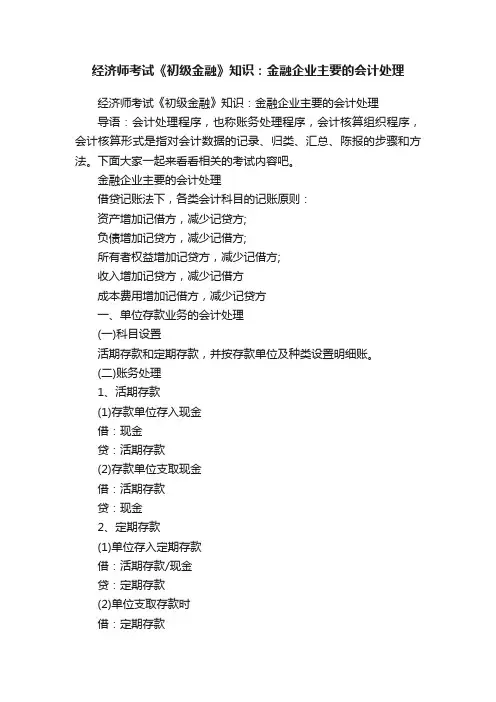 经济师考试《初级金融》知识：金融企业主要的会计处理

经济师考试《初级金融》知识：金融企业主要的会计处理

导语：会计处理程序，也称账务处理程序，会计核算组织程序，会计核算形式是指对会计数据的记录、归类、汇总、陈报的步骤和方法。下面大家一起来看看相关的考试内容吧。

金融企业主要的会计处理

借贷记账法下，各类会计科目的记账原则：

资产增加记借方，减少记贷方;

负债增加记贷方，减少记借方;

所有者权益增加记贷方，减少记借方;

收入增加记贷方，减少记借方

成本费用增加记借方，减少记贷方

一、单位存款业务的会计处理

(一)科目设置

活期存款和定期存款，并按存款单位及种类设置明细账。

(二)账务处理

1、活期存款

(1)存款单位存入现金

借：现金

贷：活期存款

(2)存款单位支取现金

借：活期存款

贷：现金

2、定期存款

(1)单位存入定期存款

借：活期存款/现金

贷：定期存款

(2)单位支取存款时

借：定期存款